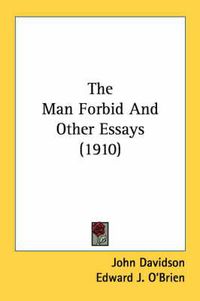 The
Man Forbid And
Other Essays
(1910)

John Davidson
Edward J. O'Brien